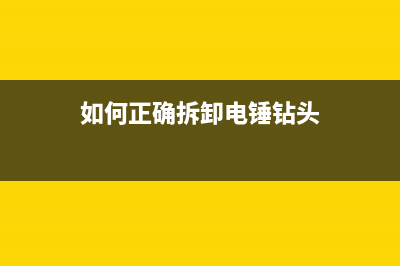 如何正确拆卸电锤钻头